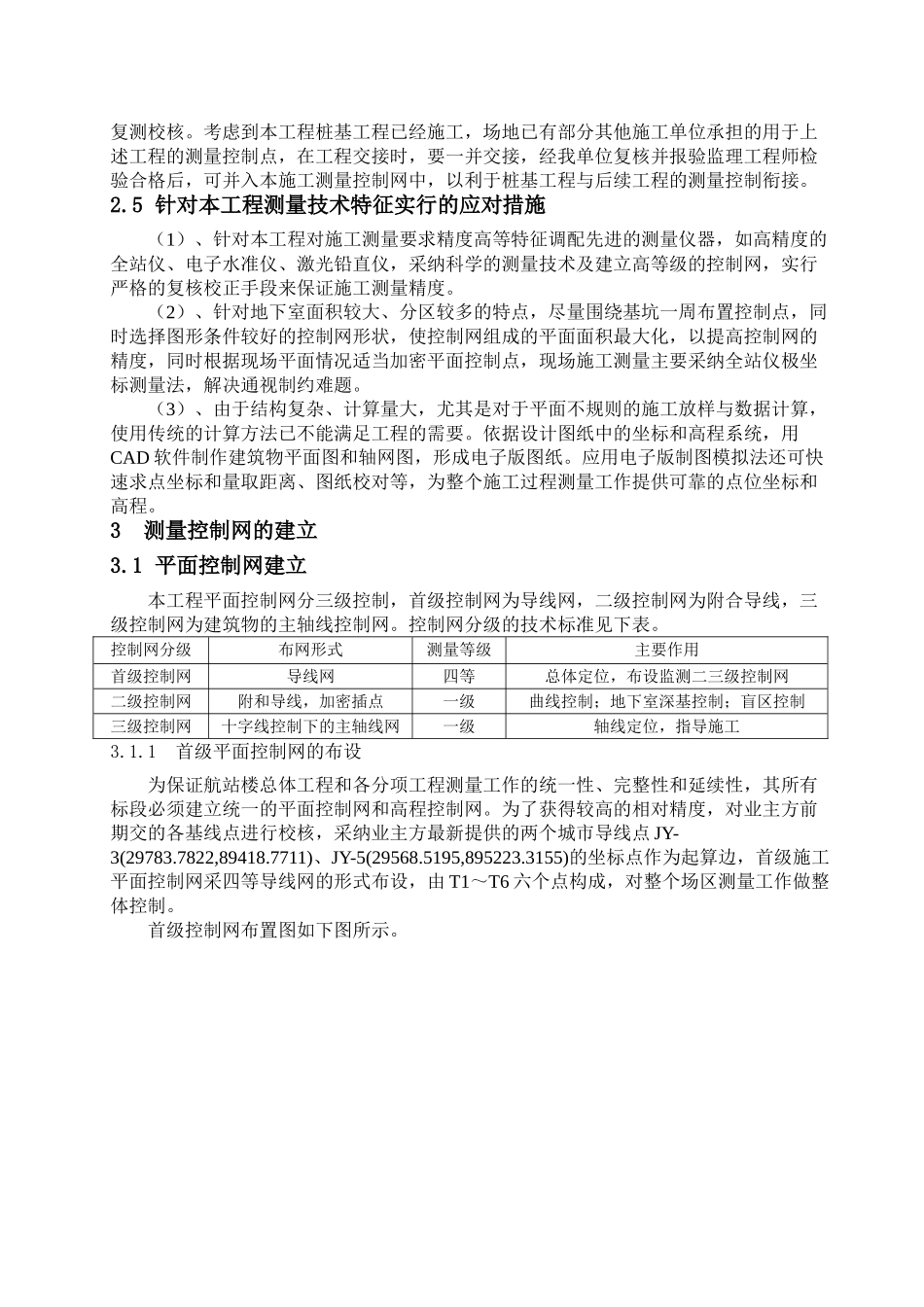 复测校核。考虑到本工程桩基工程已经施工，场地已有部分其他施工单位承担的用于上述工程的测量控制点，在工程交接时，要一并交接，经我单位复核并报验监理工程师检验合格后，可并入本施工测量控制网中，以利于桩基工程与后续工程的测量控制衔接。

2.5 针对本工程测量技术特征实行的应对措施

（1）、针对本工程对施工测量要求精度高等特征调配先进的测量仪器，如高精度的全站仪、电子水准仪、激光铅直仪，采纳科学的测量技术及建立高等级的控制网，实行严格的复核校正手段来保证施工测量精度。

（2）、针对地下室面积较大、分区较多的特点，尽量围绕基坑一周布置控制点，同时选择图形条件较好的控制网形状，使控制网组成的平面面积最大化，以提高控制网的精度，同时根据现场平面情况适当加密平面控制点，现场施工测量主要采纳全站仪极坐标测量法，解决通视制约难题。

（3）、由于结构复杂、计算量大，尤其是对于平面不规则的施工放样与数据计算，使用传统的计算方法已不能满足工程的需要。依据设计图纸中的坐标和高程系统，用CAD软件制作建筑物平面图和轴网图，形成电子版图纸。应用电子版制图模拟法还可快速求点坐标和量取距离、图纸校对等，为整个施工过程测量工作提供可靠的点位坐标和高程。

3　测量控制网的建立

3.1 平面控制网建立

本工程平面控制网分三级控制，首级控制网为导线网，二级控制网为附合导线，三级控制网为建筑物的主轴线控制网。控制网分级的技术标准见下表。

| 控制网分级 | 布网形式 | 测量等级 | 主要作用 |
|---|---|---|---|
| 首级控制网 | 导线网 | 四等 | 总体定位，布设监测二三级控制网 |
| 二级控制网 | 附和导线，加密插点 | 一级 | 曲线控制；地下室深基控制；盲区控制 |
| 三级控制网 | 十字线控制下的主轴线网 | 一级 | 轴线定位，指导施工 |

3.1.1　首级平面控制网的布设

为保证航站楼总体工程和各分项工程测量工作的统一性、完整性和延续性，其所有标段必须建立统一的平面控制网和高程控制网。为了获得较高的相对精度，对业主方前期交的各基线点进行校核，采纳业主方最新提供的两个城市导线点JY-3(29783.7822,89418.7711)、JY-5(29568.5195,895223.3155)的坐标点作为起算边，首级施工平面控制网采四等导线网的形式布设，由T1～T6六个点构成，对整个场区测量工作做整体控制。

首级控制网布置图如下图所示。